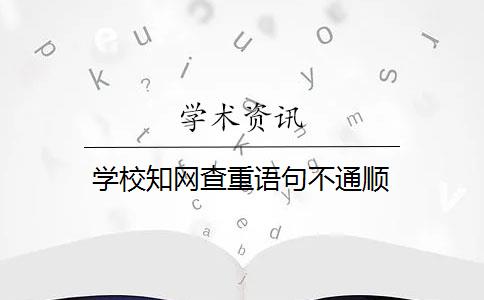 学术资讯

学校知网查重语句不通顺